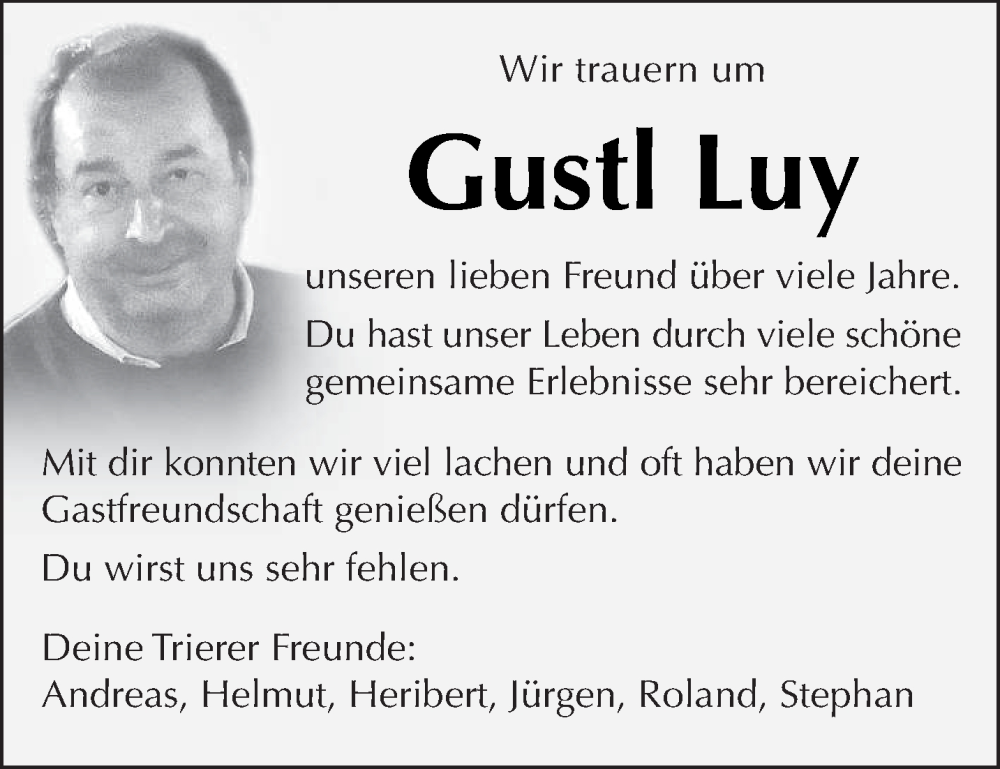 Wir trauern um

Gustl Luy

unseren lieben Freund über viele Jahre.

Du hast unser Leben durch viele schöne gemeinsame Erlebnisse sehr bereichert.

Mit dir konnten wir viel lachen und oft haben wir deine Gastfreundschaft genießen dürfen.

Du wirst uns sehr fehlen.

Deine Trierer Freunde:
Andreas, Helmut, Heribert, Jürgen, Roland, Stephan